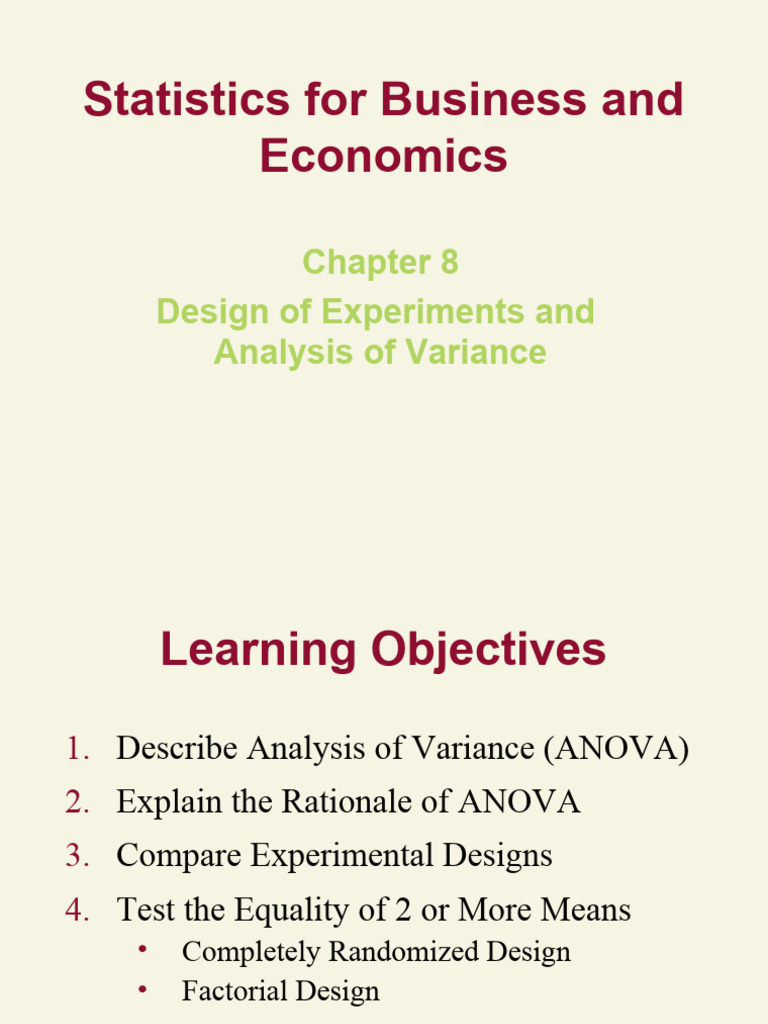 Statistics for Business and Economics

Chapter 8
Design of Experiments and Analysis of Variance

Learning Objectives

1. Describe Analysis of Variance (ANOVA)
2. Explain the Rationale of ANOVA
3. Compare Experimental Designs
4. Test the Equality of 2 or More Means
• Completely Randomized Design
• Factorial Design